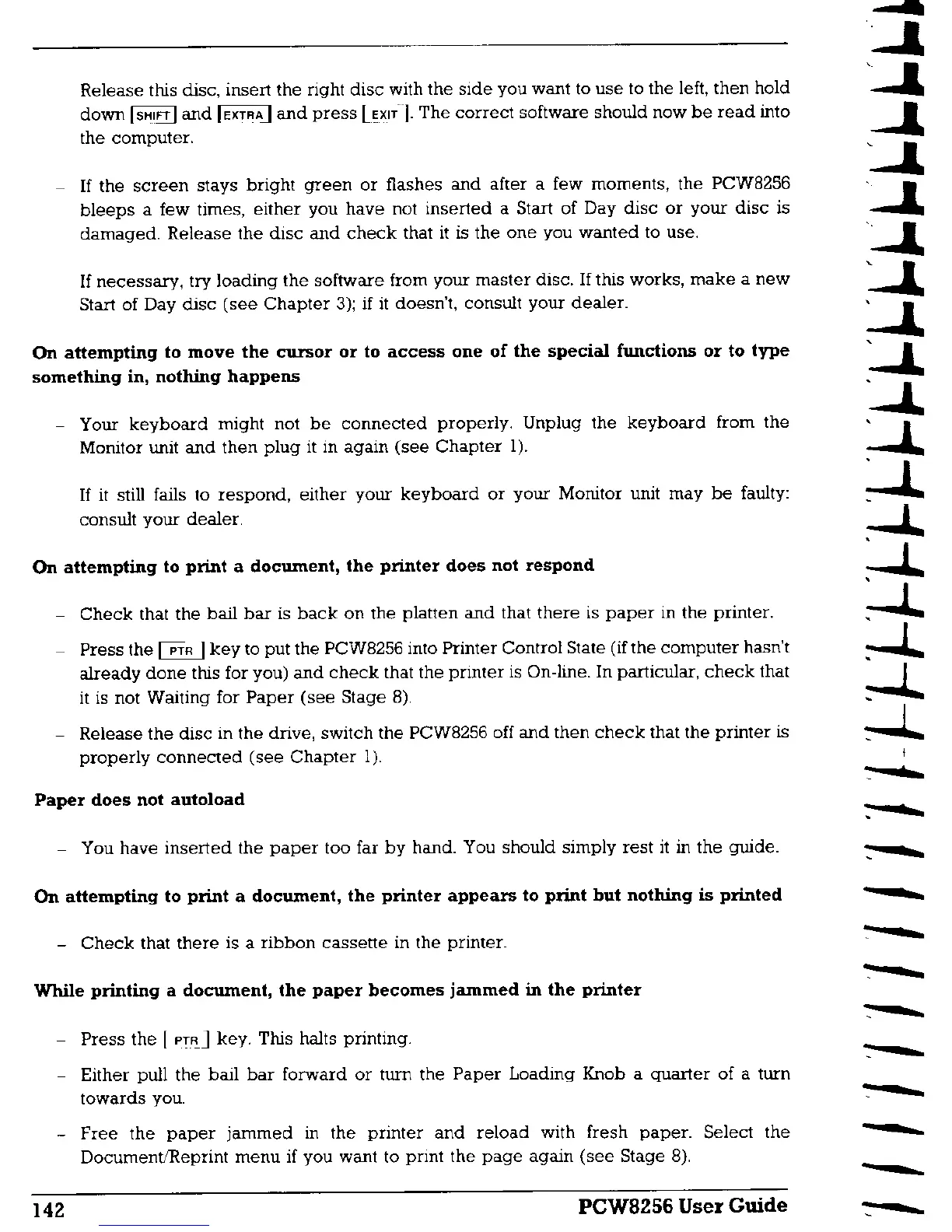 Release this disc, insert the right disc with the side you want to use to the left, then hold down [SHIFT] and [EXTRA] and press [EXIT]. The correct software should now be read into the computer.

– If the screen stays bright green or flashes and after a few moments, the PCW8256 bleeps a few times, either you have not inserted a Start of Day disc or your disc is damaged. Release the disc and check that it is the one you wanted to use.

If necessary, try loading the software from your master disc. If this works, make a new Start of Day disc (see Chapter 3); if it doesn't, consult your dealer.

**On attempting to move the cursor or to access one of the special functions or to type something in, nothing happens**

– Your keyboard might not be connected properly. Unplug the keyboard from the Monitor unit and then plug it in again (see Chapter 1).

If it still fails to respond, either your keyboard or your Monitor unit may be faulty: consult your dealer.

**On attempting to print a document, the printer does not respond**

– Check that the bail bar is back on the platten and that there is paper in the printer.

– Press the [PTR] key to put the PCW8256 into Printer Control State (if the computer hasn't already done this for you) and check that the printer is On-line. In particular, check that it is not Waiting for Paper (see Stage 8).

– Release the disc in the drive, switch the PCW8256 off and then check that the printer is properly connected (see Chapter 1).

**Paper does not autoload**

– You have inserted the paper too far by hand. You should simply rest it in the guide.

**On attempting to print a document, the printer appears to print but nothing is printed**

– Check that there is a ribbon cassette in the printer.

**While printing a document, the paper becomes jammed in the printer**

– Press the [PTR] key. This halts printing.

– Either pull the bail bar forward or turn the Paper Loading Knob a quarter of a turn towards you.

– Free the paper jammed in the printer and reload with fresh paper. Select the Document/Reprint menu if you want to print the page again (see Stage 8).

142 **PCW8256 User Guide**